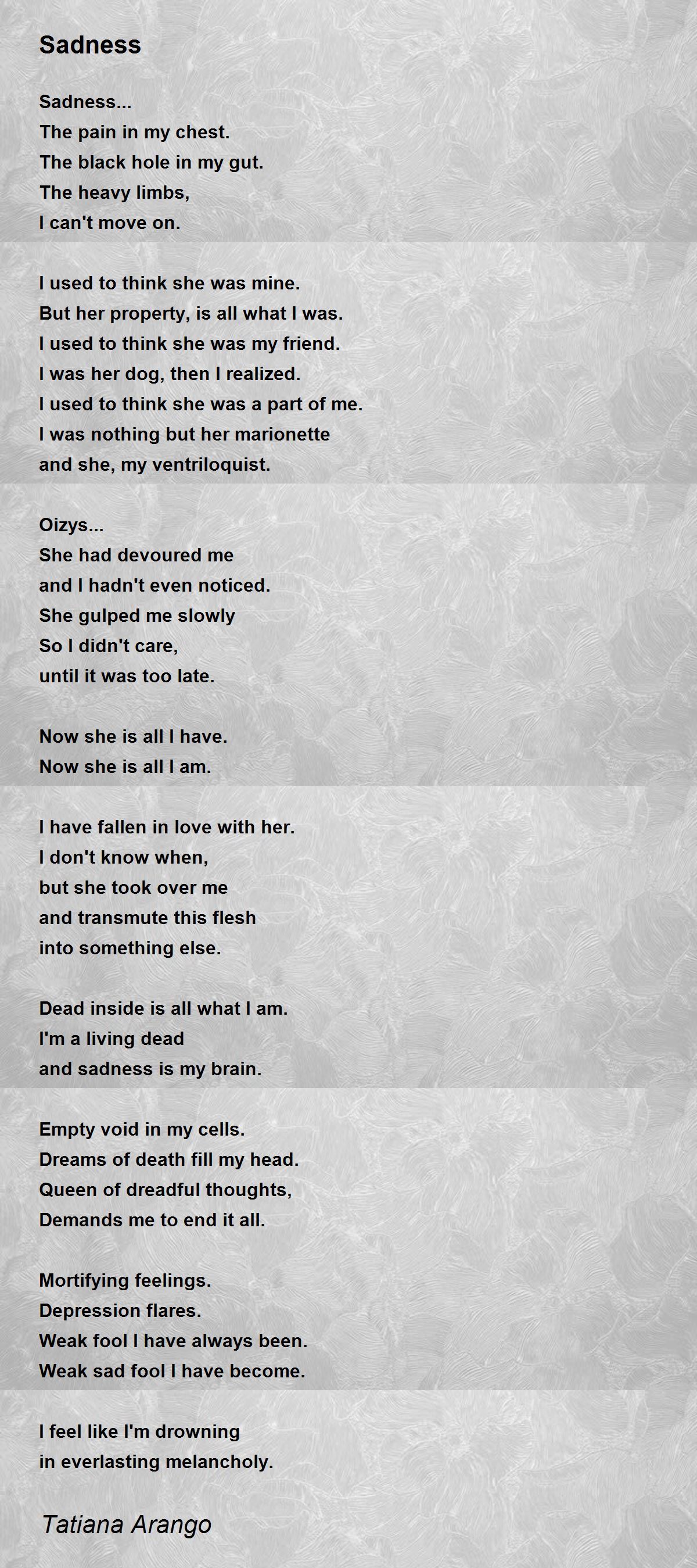 Sadness

Sadness...
The pain in my chest.
The black hole in my gut.
The heavy limbs,
I can't move on.

I used to think she was mine.
But her property, is all what I was.
I used to think she was my friend.
I was her dog, then I realized.
I used to think she was a part of me.
I was nothing but her marionette
and she, my ventriloquist.

Oizys...
She had devoured me
and I hadn't even noticed.
She gulped me slowly
So I didn't care,
until it was too late.

Now she is all I have.
Now she is all I am.

I have fallen in love with her.
I don't know when,
but she took over me
and transmute this flesh
into something else.

Dead inside is all what I am.
I'm a living dead
and sadness is my brain.

Empty void in my cells.
Dreams of death fill my head.
Queen of dreadful thoughts,
Demands me to end it all.

Mortifying feelings.
Depression flares.
Weak fool I have always been.
Weak sad fool I have become.

I feel like I'm drowning
in everlasting melancholy.

Tatiana Arango